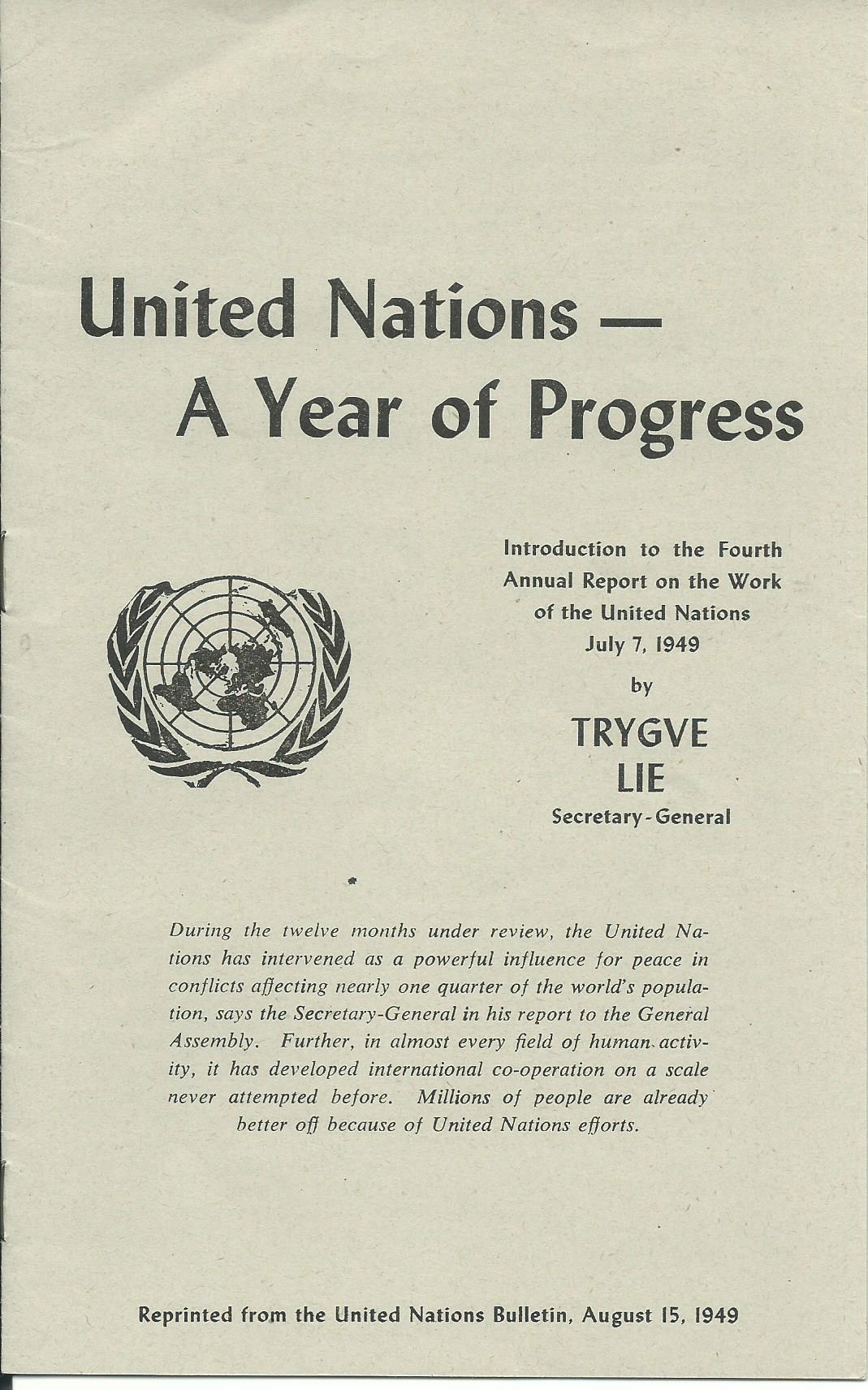 United Nations —
A Year of Progress

Introduction to the Fourth
Annual Report on the Work
of the United Nations
July 7, 1949

by

TRYGVE
LIE
Secretary-General

During the twelve months under review, the United Nations has intervened as a powerful influence for peace in conflicts affecting nearly one quarter of the world's population, says the Secretary-General in his report to the General Assembly. Further, in almost every field of human activity, it has developed international co-operation on a scale never attempted before. Millions of people are already better off because of United Nations efforts.

Reprinted from the United Nations Bulletin, August 15, 1949